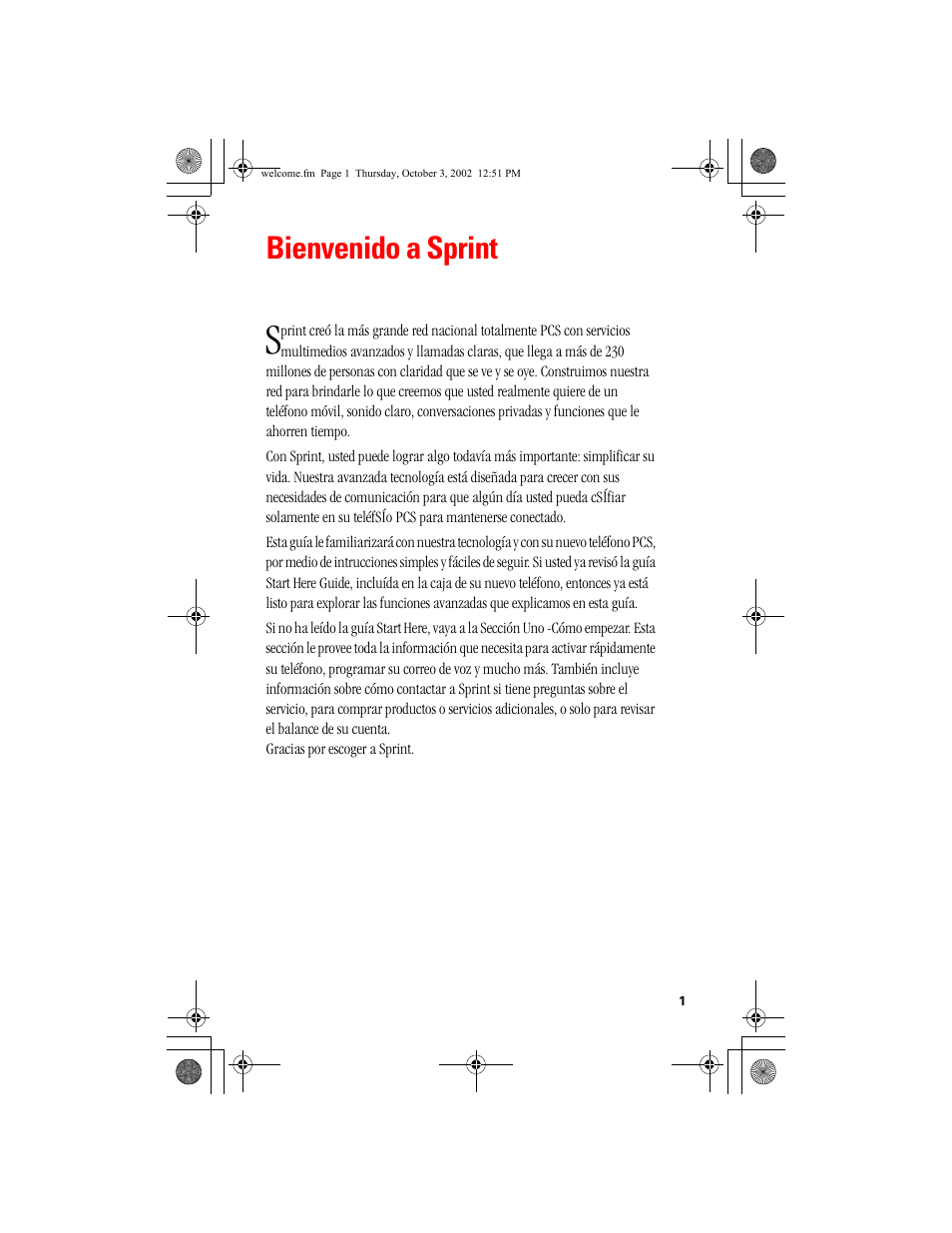 welcome.fm Page 1 Thursday, October 3, 2002 12:51 PM

Bienvenido a Sprint

Sprint creó la más grande red nacional totalmente PCS con servicios multimedios avanzados y llamadas claras, que llega a más de 230 millones de personas con claridad que se ve y se oye. Construimos nuestra red para brindarle lo que creemos que usted realmente quiere de un teléfono móvil, sonido claro, conversaciones privadas y funciones que le ahorren tiempo.

Con Sprint, usted puede lograr algo todavía más importante: simplificar su vida. Nuestra avanzada tecnología está diseñada para crecer con sus necesidades de comunicación para que algún día usted pueda cSÍfiar solamente en su teléfSÍo PCS para mantenerse conectado.

Esta guía le familiarizará con nuestra tecnología y con su nuevo teléfono PCS, por medio de intrucciones simples y fáciles de seguir. Si usted ya revisó la guía Start Here Guide, incluída en la caja de su nuevo teléfono, entonces ya está listo para explorar las funciones avanzadas que explicamos en esta guía.

Si no ha leído la guía Start Here, vaya a la Sección Uno -Cómo empezar. Esta sección le provee toda la información que necesita para activar rápidamente su teléfono, programar su correo de voz y mucho más. También incluye información sobre cómo contactar a Sprint si tiene preguntas sobre el servicio, para comprar productos o servicios adicionales, o solo para revisar el balance de su cuenta.
Gracias por escoger a Sprint.

1